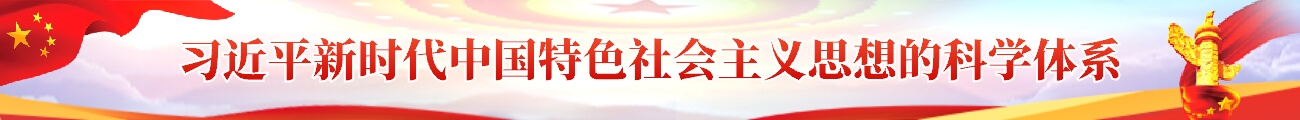 习近平新时代中国特色社会主义思想的科学体系